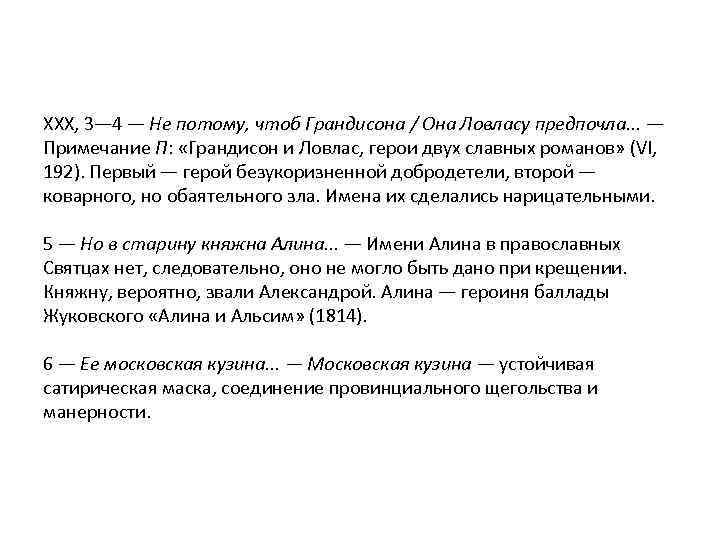 XXX, 3—4 — Не потому, чтоб Грандисона / Она Ловласу предпочла... — Примечание П: «Грандисон и Ловлас, герои двух славных романов» (VI, 192). Первый — герой безукоризненной добродетели, второй — коварного, но обаятельного зла. Имена их сделались нарицательными.

5 — Но в старину княжна Алина... — Имени Алина в православных Святцах нет, следовательно, оно не могло быть дано при крещении. Княжну, вероятно, звали Александрой. Алина — героиня баллады Жуковского «Алина и Альсим» (1814).

6 — Ее московская кузина... — Московская кузина — устойчивая сатирическая маска, соединение провинциального щегольства и манерности.